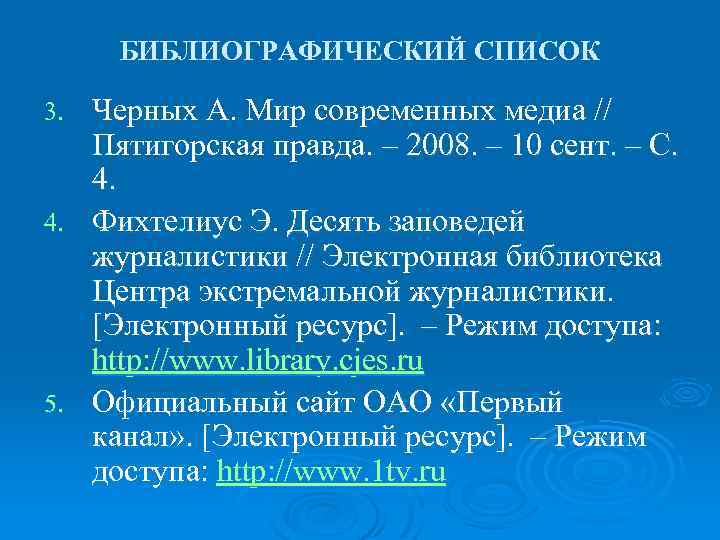 БИБЛИОГРАФИЧЕСКИЙ СПИСОК

3. Черных А. Мир современных медиа // Пятигорская правда. – 2008. – 10 сент. – С. 4.

4. Фихтелиус Э. Десять заповедей журналистики // Электронная библиотека Центра экстремальной журналистики. [Электронный ресурс]. – Режим доступа: http://www.library.cjes.ru

5. Официальный сайт ОАО «Первый канал». [Электронный ресурс]. – Режим доступа: http://www.1tv.ru